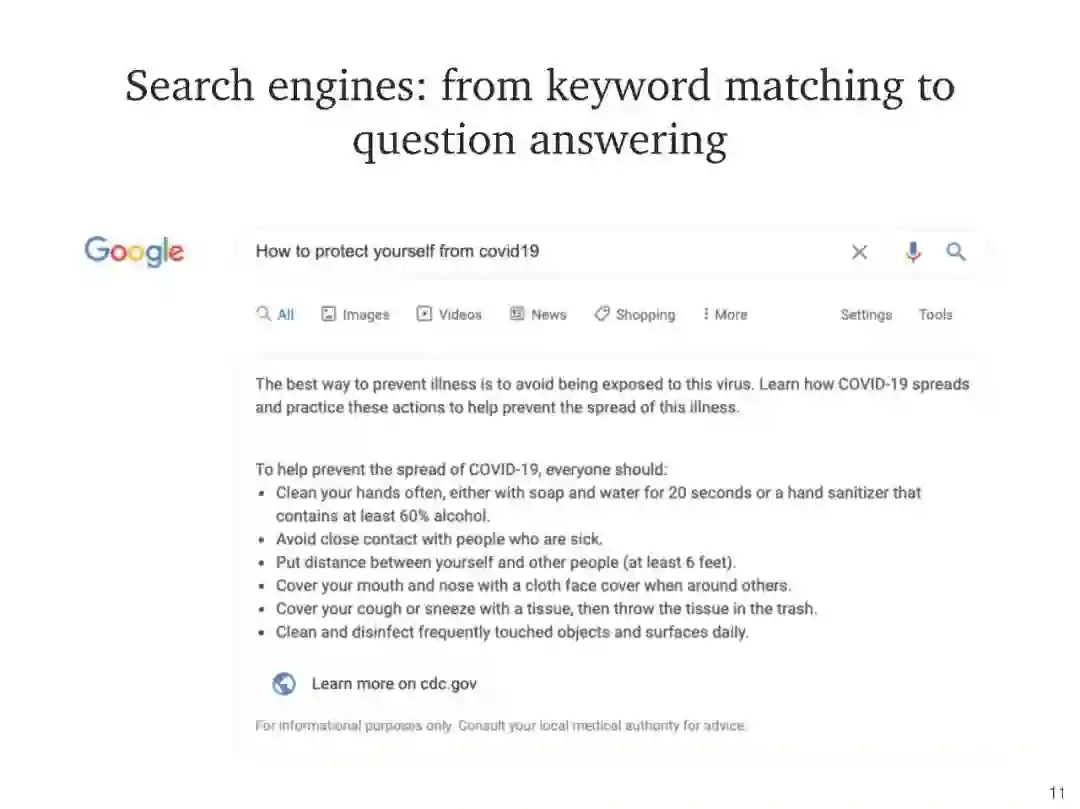 Search engines: from keyword matching to question answering

Google

How to protect yourself from covid19

All Images Videos News Shopping More Settings Tools

The best way to prevent illness is to avoid being exposed to this virus. Learn how COVID-19 spreads and practice these actions to help prevent the spread of this illness.

To help prevent the spread of COVID-19, everyone should:
• Clean your hands often, either with soap and water for 20 seconds or a hand sanitizer that contains at least 60% alcohol.
• Avoid close contact with people who are sick.
• Put distance between yourself and other people (at least 6 feet).
• Cover your mouth and nose with a cloth face cover when around others.
• Cover your cough or sneeze with a tissue, then throw the tissue in the trash.
• Clean and disinfect frequently touched objects and surfaces daily.

Learn more on cdc.gov

For informational purposes only. Consult your local medical authority for advice.

11